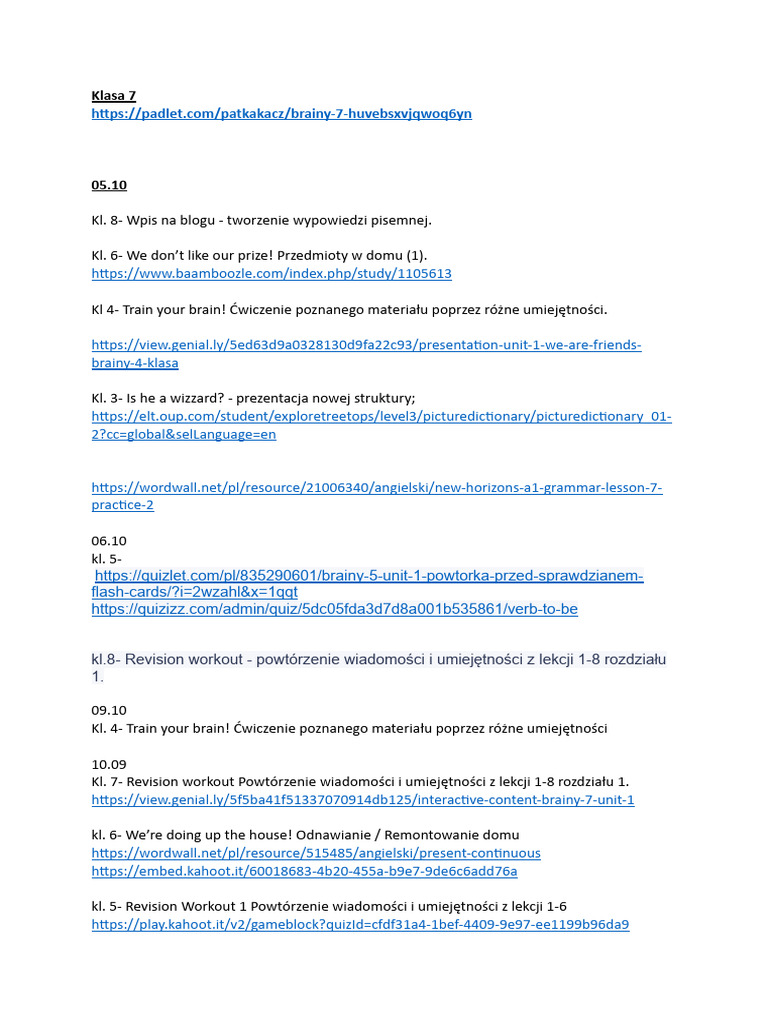 Klasa 7
https://padlet.com/patkakacz/brainy-7-huvebsxvjqwoq6yn

05.10

Kl. 8- Wpis na blogu - tworzenie wypowiedzi pisemnej.

Kl. 6- We don't like our prize! Przedmioty w domu (1).
https://www.baamboozle.com/index.php/study/1105613

Kl 4- Train your brain! Ćwiczenie poznanego materiału poprzez różne umiejętności.

https://view.genial.ly/5ed63d9a0328130d9fa22c93/presentation-unit-1-we-are-friends-brainy-4-klasa

Kl. 3- Is he a wizzard? - prezentacja nowej struktury;
https://elt.oup.com/student/exploretreetops/level3/picturedictionary/picturedictionary_01-2?cc=global&selLanguage=en

https://wordwall.net/pl/resource/21006340/angielski/new-horizons-a1-grammar-lesson-7-practice-2

06.10
kl. 5-
https://quizlet.com/pl/835290601/brainy-5-unit-1-powtorka-przed-sprawdzianem-flash-cards/?i=2wzahl&x=1qqt
https://quizizz.com/admin/quiz/5dc05fda3d7d8a001b535861/verb-to-be

kl.8- Revision workout - powtórzenie wiadomości i umiejętności z lekcji 1-8 rozdziału 1.

09.10
Kl. 4- Train your brain! Ćwiczenie poznanego materiału poprzez różne umiejętności

10.09
Kl. 7- Revision workout Powtórzenie wiadomości i umiejętności z lekcji 1-8 rozdziału 1.
https://view.genial.ly/5f5ba41f51337070914db125/interactive-content-brainy-7-unit-1

kl. 6- We're doing up the house! Odnawianie / Remontowanie domu
https://wordwall.net/pl/resource/515485/angielski/present-continuous
https://embed.kahoot.it/60018683-4b20-455a-b9e7-9de6c6add76a

kl. 5- Revision Workout 1 Powtórzenie wiadomości i umiejętności z lekcji 1-6
https://play.kahoot.it/v2/gameblock?quizId=cfdf31a4-1bef-4409-9e97-ee1199b96da9